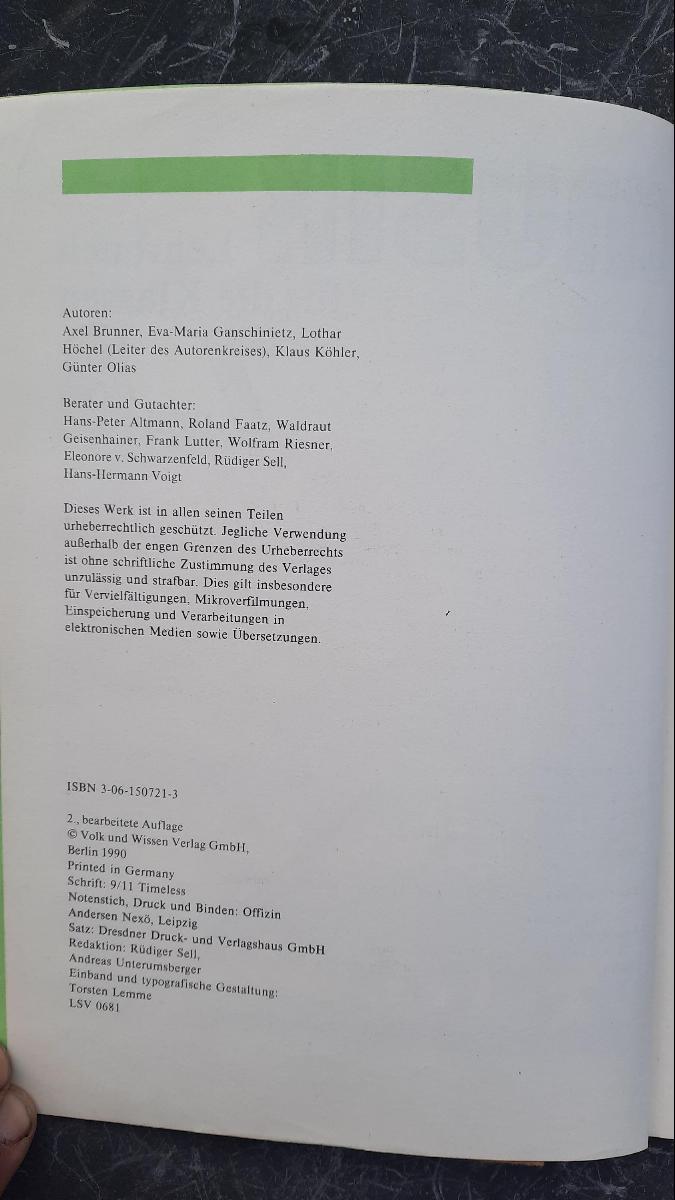 Autoren:
Axel Brunner, Eva-Maria Ganschinietz, Lothar Höchel (Leiter des Autorenkreises), Klaus Köhler, Günter Olias

Berater und Gutachter:
Hans-Peter Altmann, Roland Faatz, Waldraut Geisenhainer, Frank Lutter, Wolfram Riesner, Eleonore v. Schwarzenfeld, Rüdiger Sell, Hans-Hermann Voigt

Dieses Werk ist in allen seinen Teilen urheberrechtlich geschützt. Jegliche Verwendung außerhalb der engen Grenzen des Urheberrechts ist ohne schriftliche Zustimmung des Verlages unzulässig und strafbar. Dies gilt insbesondere für Vervielfältigungen, Mikroverfilmungen, Einspeicherung und Verarbeitungen in elektronischen Medien sowie Übersetzungen.

ISBN 3-06-150721-3

2., bearbeitete Auflage
© Volk und Wissen Verlag GmbH,
Berlin 1990
Printed in Germany
Schrift: 9/11 Timeless
Notenstich, Druck und Binden: Offizin
Andersen Nexö, Leipzig
Satz: Dresdner Druck- und Verlagshaus GmbH
Redaktion: Rüdiger Sell,
Andreas Unterumsberger
Einband und typografische Gestaltung:
Torsten Lemme
LSV 0681